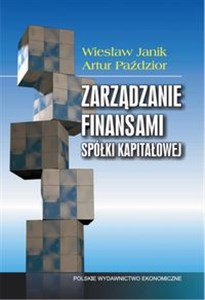 Wiesław Janik
Artur Paździor

ZARZĄDZANIE FINANSAMI
SPÓŁKI KAPITAŁOWEJ

POLSKIE WYDAWNICTWO EKONOMICZNE